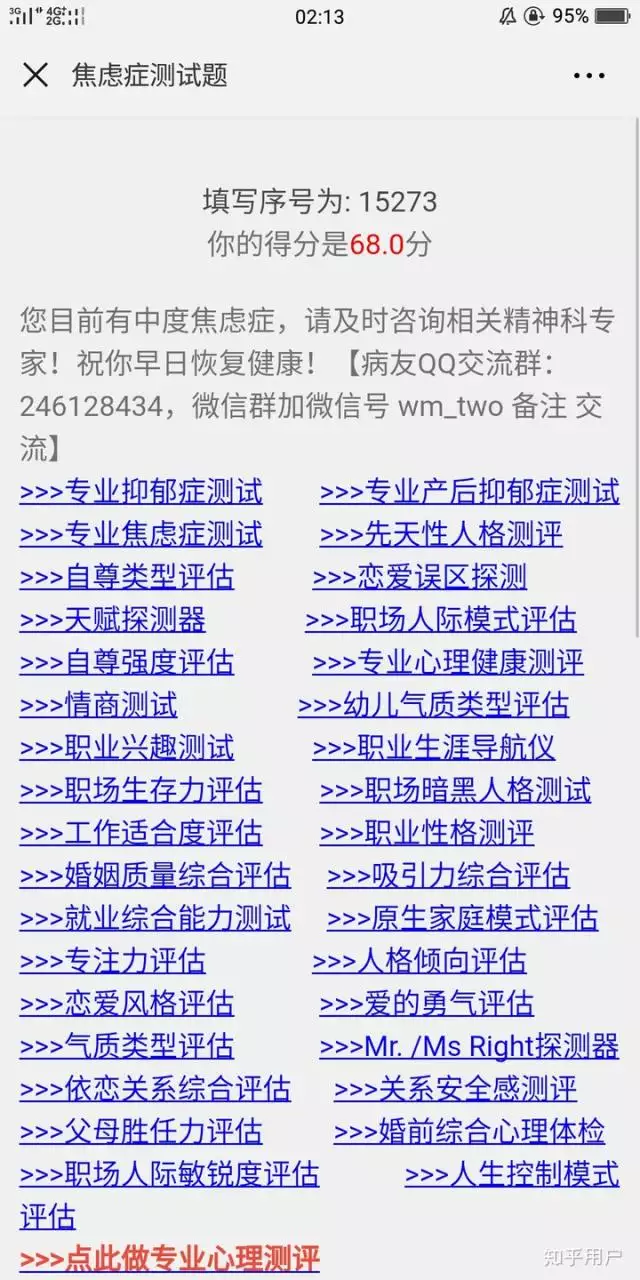 3G 4G 2G

02:13

95%

焦虑症测试题

填写序号为: 15273
你的得分是68.0分

您目前有中度焦虑症，请及时咨询相关精神科专家！祝你早日恢复健康！【病友QQ交流群：246128434，微信群加微信号 wm_two 备注 交流】

>>>专业抑郁症测试 >>>专业产后抑郁症测试
>>>专业焦虑症测试 >>>先天性人格测评
>>>自尊类型评估 >>>恋爱误区探测
>>>天赋探测器 >>>职场人际模式评估
>>>自尊强度评估 >>>专业心理健康测评
>>>情商测试 >>>幼儿气质类型评估
>>>职业兴趣测试 >>>职业生涯导航仪
>>>职场生存力评估 >>>职场暗黑人格测试
>>>工作适合度评估 >>>职业性格测评
>>>婚姻质量综合评估 >>>吸引力综合评估
>>>就业综合能力测试 >>>原生家庭模式评估
>>>专注力评估 >>>人格倾向评估
>>>恋爱风格评估 >>>爱的勇气评估
>>>气质类型评估 >>>Mr. /Ms Right探测器
>>>依恋关系综合评估 >>>关系安全感测评
>>>父母胜任力评估 >>>婚前综合心理体检
>>>职场人际敏锐度评估 >>>人生控制模式评估
>>>点此做专业心理测评

知乎用户